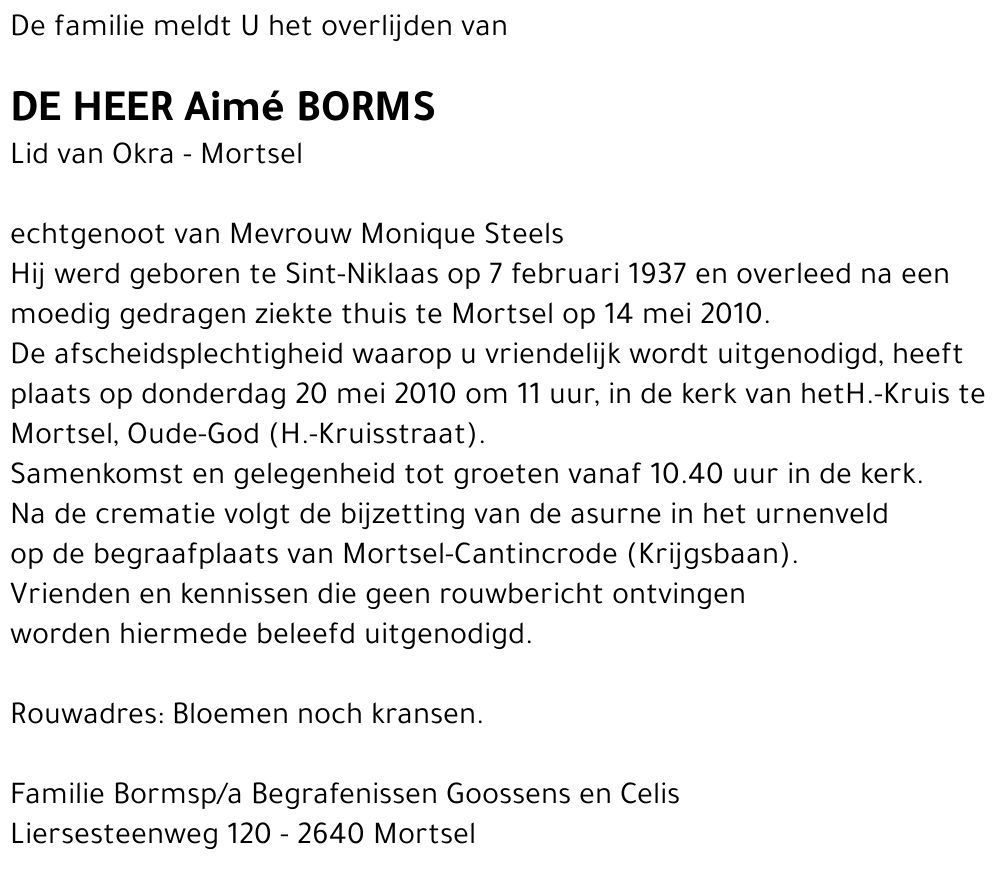 De familie meldt U het overlijden van

DE HEER Aimé BORMS
Lid van Okra - Mortsel

echtgenoot van Mevrouw Monique Steels
Hij werd geboren te Sint-Niklaas op 7 februari 1937 en overleed na een moedig gedragen ziekte thuis te Mortsel op 14 mei 2010.
De afscheidsplechtigheid waarop u vriendelijk wordt uitgenodigd, heeft plaats op donderdag 20 mei 2010 om 11 uur, in de kerk van hetH.-Kruis te Mortsel, Oude-God (H.-Kruisstraat).
Samenkomst en gelegenheid tot groeten vanaf 10.40 uur in de kerk.
Na de crematie volgt de bijzetting van de asurne in het urnenveld op de begraafplaats van Mortsel-Cantincrode (Krijgsbaan).
Vrienden en kennissen die geen rouwbericht ontvingen worden hiermede beleefd uitgenodigd.

Rouwadres: Bloemen noch kransen.

Familie Bormsp/a Begrafenissen Goossens en Celis
Liersesteenweg 120 - 2640 Mortsel